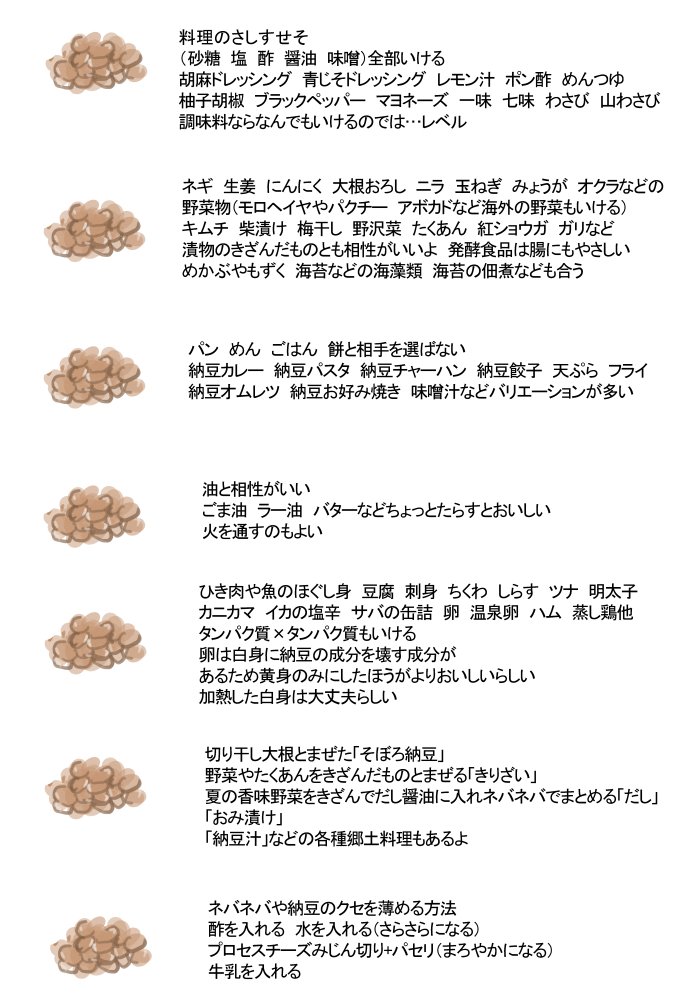 料理のさしすせそ
(砂糖 塩 酢 醤油 味噌)全部いける
胡麻ドレッシング 青じそドレッシング レモン汁 ポン酢 めんつゆ
柚子胡椒 ブラックペッパー マヨネーズ 一味 七味 わさび 山わさび
調味料ならなんでもいけるのでは…レベル

ネギ 生姜 にんにく 大根おろし ニラ 玉ねぎ みょうが オクラなどの
野菜物(モロヘイヤやパクチー アボカドなど海外の野菜もいける)
キムチ 柴漬け 梅干し 野沢菜 たくあん 紅ショウガ ガリなど
漬物のきざんだものとも相性がいいよ 発酵食品は腸にもやさしい
めかぶやもずく 海苔などの海藻類 海苔の佃煮なども合う

パン めん ごはん 餅と相手を選ばない
納豆カレー 納豆パスタ 納豆チャーハン 納豆餃子 天ぷら フライ
納豆オムレツ 納豆お好み焼き 味噌汁などバリエーションが多い

油と相性がいい
ごま油 ラー油 バターなどちょっとたらすとおいしい
火を通すのもよい

ひき肉や魚のほぐし身 豆腐 刺身 ちくわ しらす ツナ 明太子
カニカマ イカの塩辛 サバの缶詰 卵 温泉卵 ハム 蒸し鶏他
タンパク質×タンパク質もいける
卵は白身に納豆の成分を壊す成分が
あるため黄身のみにしたほうがよりおいしいらしい
加熱した白身は大丈夫らしい

切り干し大根とまぜた「そぼろ納豆」
野菜やたくあんをきざんだものとまぜる「きりざい」
夏の香味野菜をきざんでだし醤油に入れネバネバでまとめる「だし」
「おみ漬け」
「納豆汁」などの各種郷土料理もあるよ

ネバネバや納豆のクセを薄める方法
酢を入れる 水を入れる(さらさらになる)
プロセスチーズみじん切り+パセリ(まろやかになる)
牛乳を入れる